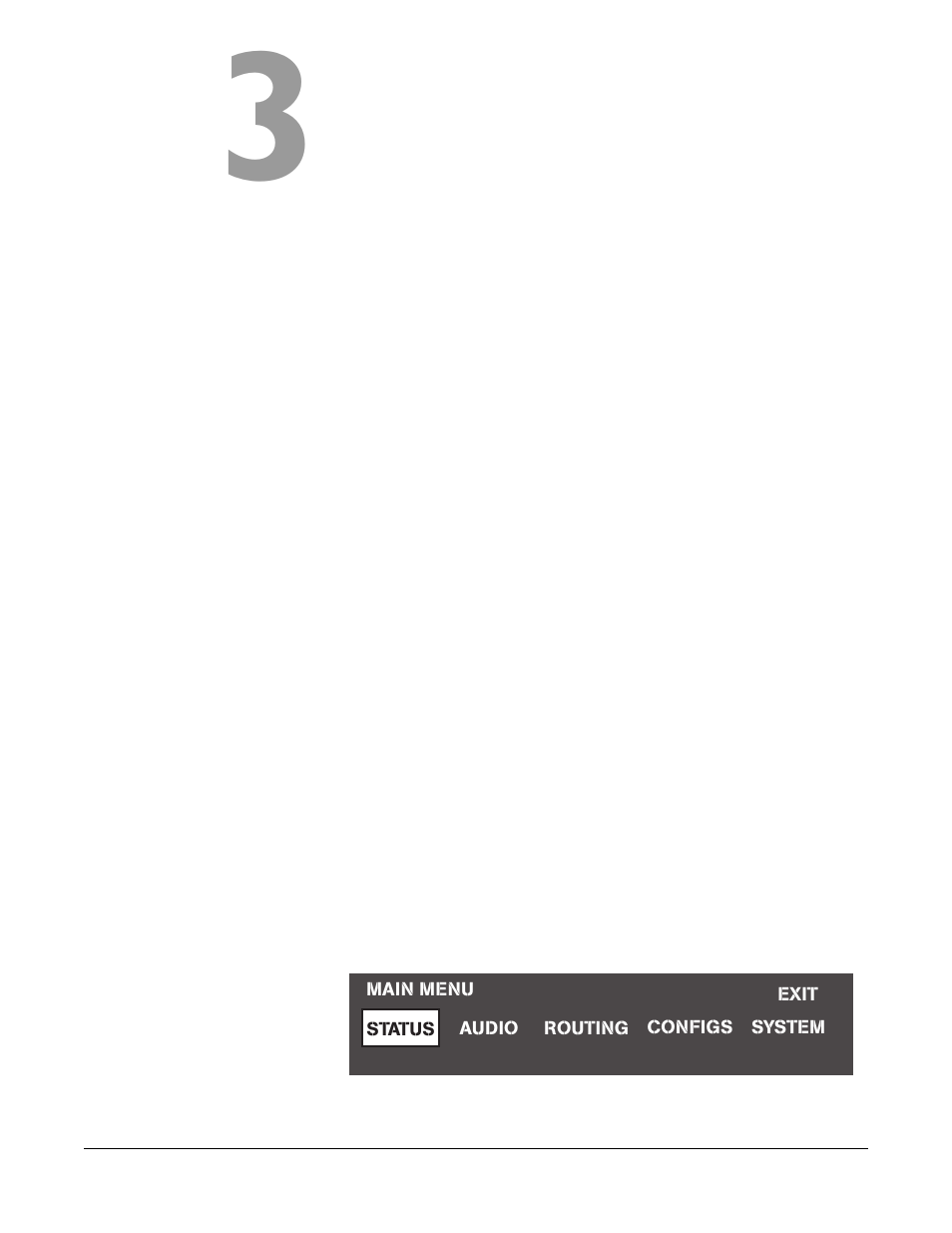 3

MAIN MENU

EXIT

STATUS AUDIO ROUTING CONFIGS SYSTEM